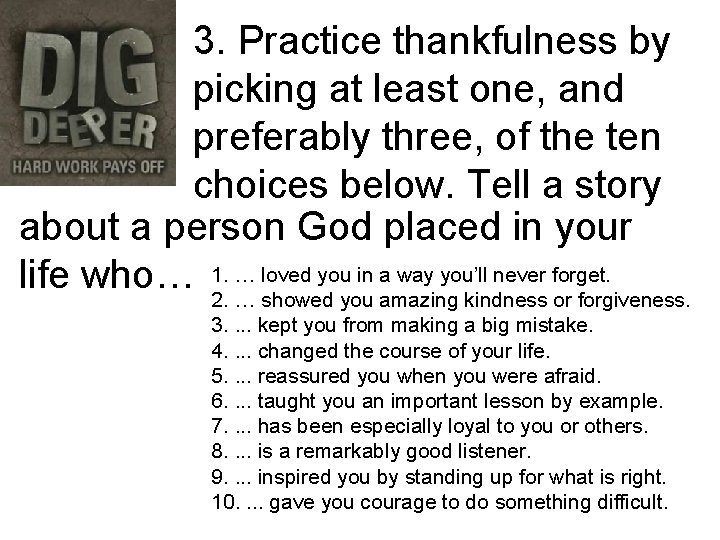 DIG DEEPER
HARD WORK PAYS OFF

3. Practice thankfulness by picking at least one, and preferably three, of the ten choices below. Tell a story about a person God placed in your life who…

1. … loved you in a way you'll never forget.
2. … showed you amazing kindness or forgiveness.
3. ... kept you from making a big mistake.
4. ... changed the course of your life.
5. ... reassured you when you were afraid.
6. ... taught you an important lesson by example.
7. ... has been especially loyal to you or others.
8. ... is a remarkably good listener.
9. ... inspired you by standing up for what is right.
10. ... gave you courage to do something difficult.